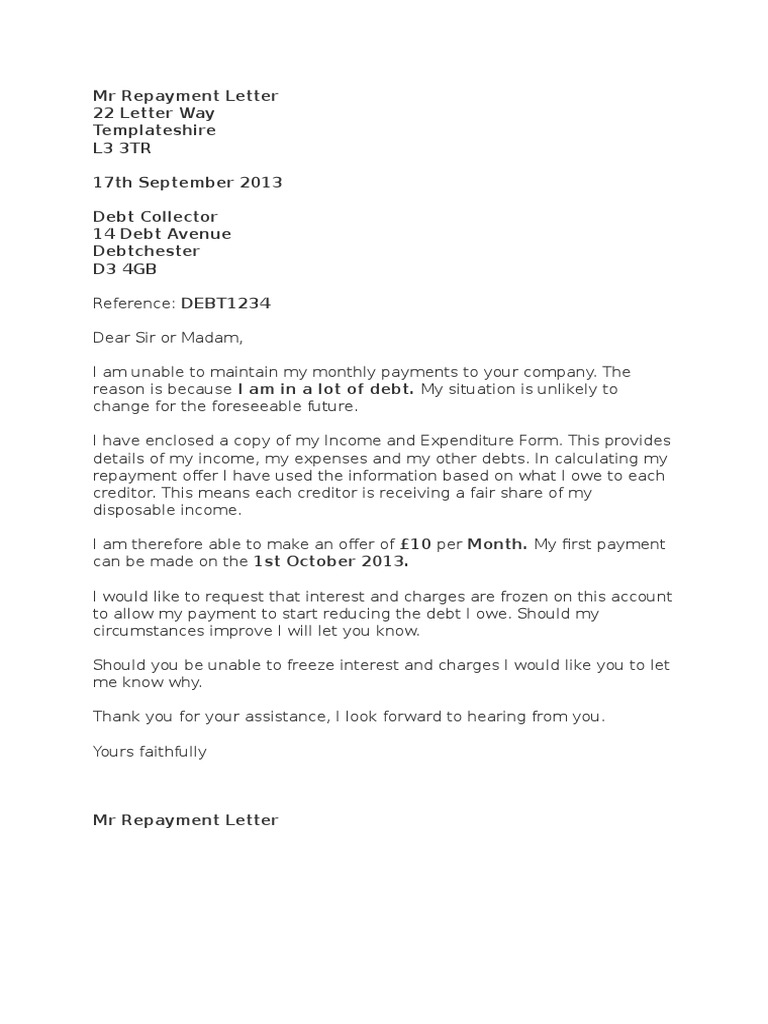 Mr Repayment Letter
22 Letter Way
Templateshire
L3 3TR

17th September 2013

Debt Collector
14 Debt Avenue
Debtchester
D3 4GB

Reference: DEBT1234

Dear Sir or Madam,

I am unable to maintain my monthly payments to your company. The reason is because I am in a lot of debt. My situation is unlikely to change for the foreseeable future.

I have enclosed a copy of my Income and Expenditure Form. This provides details of my income, my expenses and my other debts. In calculating my repayment offer I have used the information based on what I owe to each creditor. This means each creditor is receiving a fair share of my disposable income.

I am therefore able to make an offer of £10 per Month. My first payment can be made on the 1st October 2013.

I would like to request that interest and charges are frozen on this account to allow my payment to start reducing the debt I owe. Should my circumstances improve I will let you know.

Should you be unable to freeze interest and charges I would like you to let me know why.

Thank you for your assistance, I look forward to hearing from you.

Yours faithfully

Mr Repayment Letter